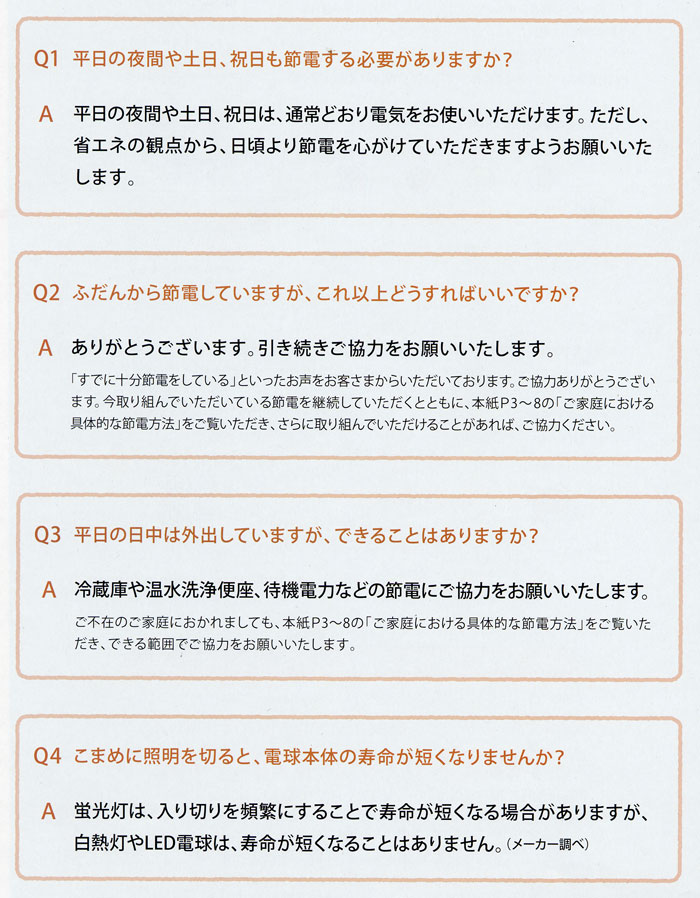 Q1 平日の夜間や土日、祝日も節電する必要がありますか？

A 平日の夜間や土日、祝日は、通常どおり電気をお使いいただけます。ただし、省エネの観点から、日頃より節電を心がけていただきますようお願いいたします。

Q2 ふだんから節電していますが、これ以上どうすればいいですか？

A ありがとうございます。引き続きご協力をお願いいたします。

「すでに十分節電をしている」といったお声をお客さまからいただいております。ご協力ありがとうございます。今取り組んでいただいている節電を継続していただくとともに、本紙P3～8の「ご家庭における具体的な節電方法」をご覧いただき、さらに取り組んでいただけることがあれば、ご協力ください。

Q3 平日の日中は外出していますが、できることはありますか？

A 冷蔵庫や温水洗浄便座、待機電力などの節電にご協力をお願いいたします。

ご不在のご家庭におかれましても、本紙P3～8の「ご家庭における具体的な節電方法」をご覧いただき、できる範囲でご協力をお願いいたします。

Q4 こまめに照明を切ると、電球本体の寿命が短くなりませんか？

A 蛍光灯は、入り切りを頻繁にすることで寿命が短くなる場合がありますが、白熱灯やLED電球は、寿命が短くなることはありません。（メーカー調べ）